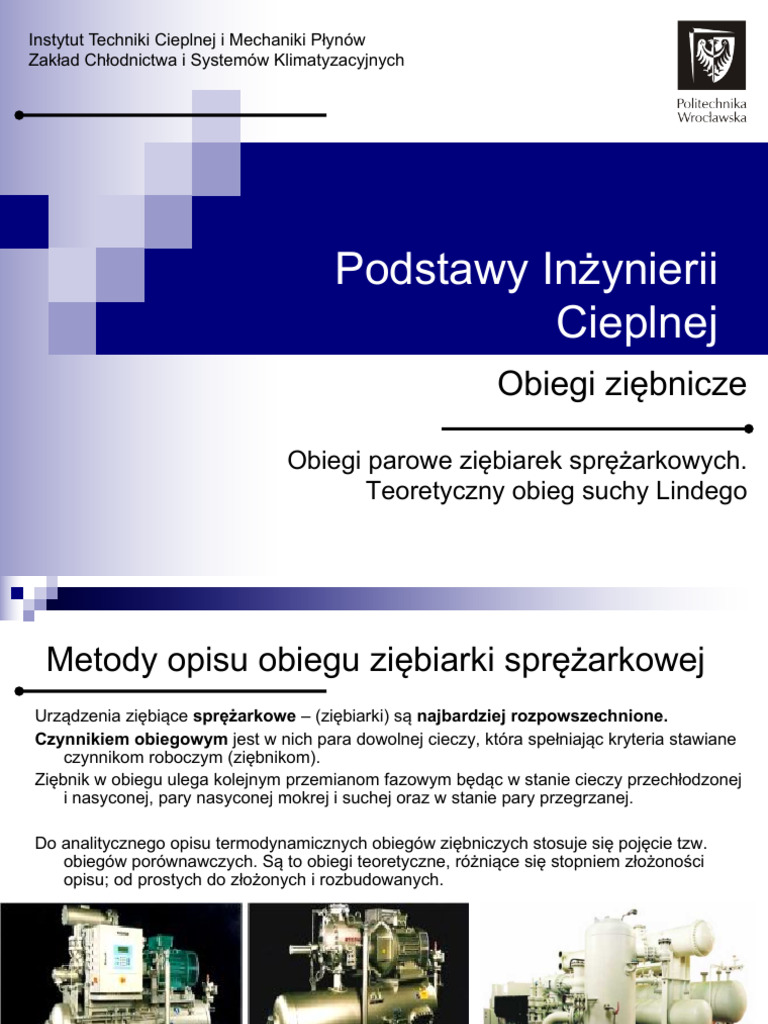 Instytut Techniki Cieplnej i Mechaniki Płynów
Zakład Chłodnictwa i Systemów Klimatyzacyjnych

Politechnika
Wrocławska

Podstawy Inżynierii Cieplnej

Obiegi ziębnicze

Obiegi parowe ziębiarek sprężarkowych.
Teoretyczny obieg suchy Lindego

Metody opisu obiegu ziębiarki sprężarkowej

Urządzenia ziębiące sprężarkowe – (ziębiarki) są najbardziej rozpowszechnione.

Czynnikiem obiegowym jest w nich para dowolnej cieczy, która spełniając kryteria stawiane czynnikom roboczym (ziębnikom).

Ziębnik w obiegu ulega kolejnym przemianom fazowym będąc w stanie cieczy przechłodzonej i nasyconej, pary nasyconej mokrej i suchej oraz w stanie pary przegrzanej.

Do analitycznego opisu termodynamicznych obiegów ziębniczych stosuje się pojęcie tzw. obiegów porównawczych. Są to obiegi teoretyczne, różniące się stopniem złożoności opisu; od prostych do złożonych i rozbudowanych.